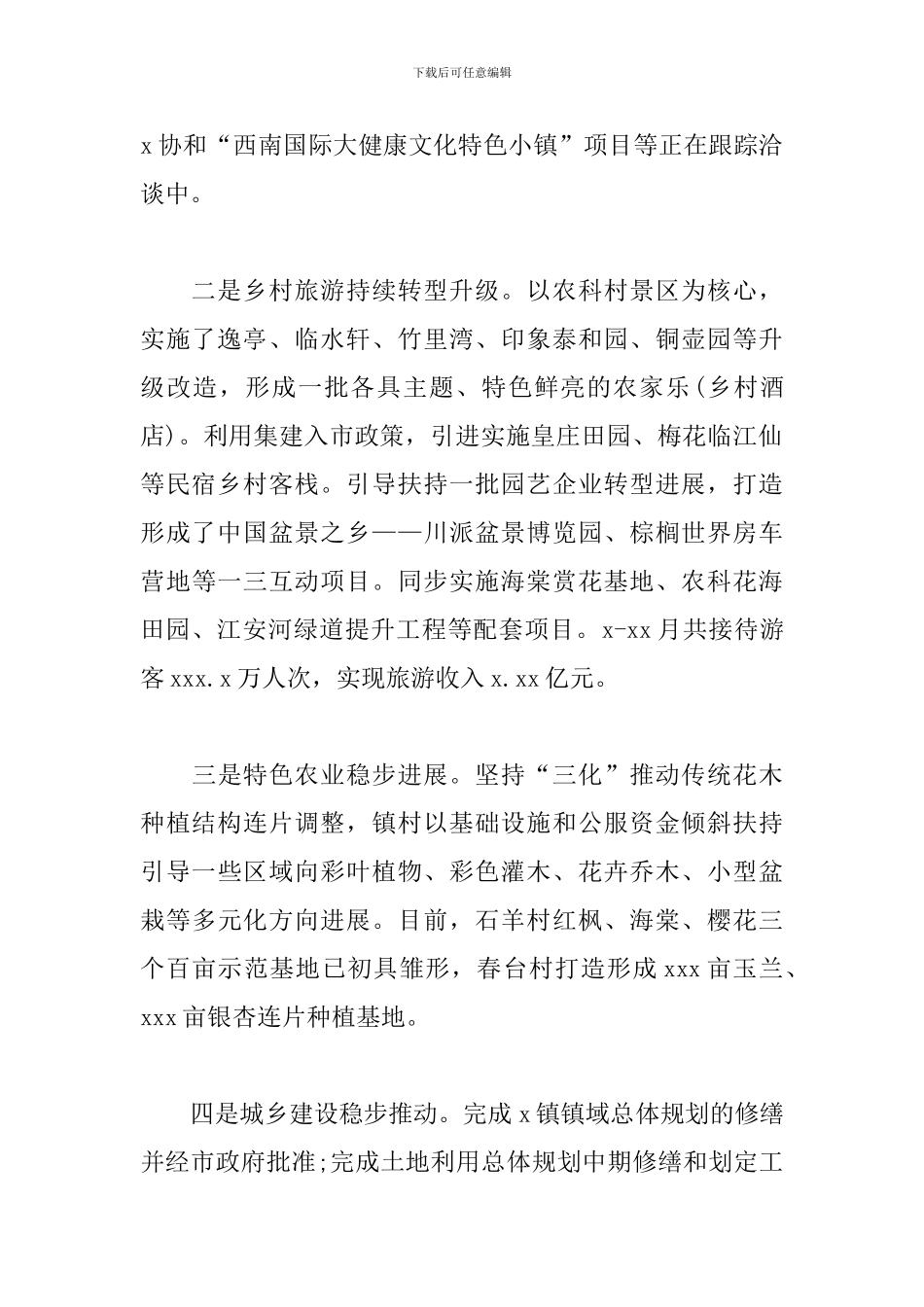 下载后可任意编辑

x 协和“西南国际大健康文化特色小镇”项目等正在跟踪洽谈中。

二是乡村旅游持续转型升级。以农科村景区为核心，实施了逸亭、临水轩、竹里湾、印象泰和园、铜壶园等升级改造，形成一批各具主题、特色鲜亮的农家乐(乡村酒店)。利用集建入市政策，引进实施皇庄田园、梅花临江仙等民宿乡村客栈。引导扶持一批园艺企业转型进展，打造形成了中国盆景之乡——川派盆景博览园、棕榈世界房车营地等一三互动项目。同步实施海棠赏花基地、农科花海田园、江安河绿道提升工程等配套项目。x-xx 月共接待游客 xxx.x 万人次，实现旅游收入 x.xx 亿元。

三是特色农业稳步进展。坚持“三化”推动传统花木种植结构连片调整，镇村以基础设施和公服资金倾斜扶持引导一些区域向彩叶植物、彩色灌木、花卉乔木、小型盆栽等多元化方向进展。目前，石羊村红枫、海棠、樱花三个百亩示范基地已初具雏形，春台村打造形成 xxx 亩玉兰、xxx 亩银杏连片种植基地。

四是城乡建设稳步推动。完成 x 镇镇域总体规划的修缮并经市政府批准;完成土地利用总体规划中期修缮和划定工